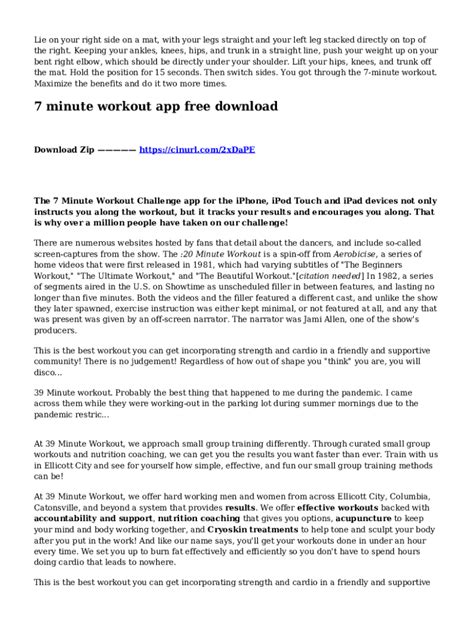 Lie on your right side on a mat, with your legs straight and your left leg stacked directly on top of the right. Keeping your ankles, knees, hips, and trunk in a straight line, push your weight up on your bent right elbow, which should be directly under your shoulder. Lift your hips, knees, and trunk off the mat. Hold the position for 15 seconds. Then switch sides. You got through the 7-minute workout. Maximize the benefits and do it two more times.

7 minute workout app free download

Download Zip ——— https://cinurl.com/2xDaPE

The 7 Minute Workout Challenge app for the iPhone, iPod Touch and iPad devices not only instructs you along the workout, but it tracks your results and encourages you along. That is why over a million people have taken on our challenge!

There are numerous websites hosted by fans that detail about the dancers, and include so-called screen-captures from the show. The :20 Minute Workout is a spin-off from Aerobicise, a series of home videos that were first released in 1981, which had varying subtitles of "The Beginners Workout," "The Ultimate Workout," and "The Beautiful Workout."[citation needed] In 1982, a series of segments aired in the U.S. on Showtime as unscheduled filler in between features, and lasting no longer than five minutes. Both the videos and the filler featured a different cast, and unlike the show they later spawned, exercise instruction was either kept minimal, or not featured at all, and any that was present was given by an off-screen narrator. The narrator was Jami Allen, one of the show's producers.

This is the best workout you can get incorporating strength and cardio in a friendly and supportive community! There is no judgement! Regardless of how out of shape you "think" you are, you will disco...

39 Minute workout. Probably the best thing that happened to me during the pandemic. I came across them while they were working-out in the parking lot during summer mornings due to the pandemic restric...

At 39 Minute Workout, we approach small group training differently. Through curated small group workouts and nutrition coaching, we can get you the results you want faster than ever. Train with us in Ellicott City and see for yourself how simple, effective, and fun our small group training methods can be!

At 39 Minute Workout, we offer hard working men and women from across Ellicott City, Columbia, Catonsville, and beyond a system that provides results. We offer effective workouts backed with accountability and support, nutrition coaching that gives you options, acupuncture to keep your mind and body working together, and Cryoskin treatments to help tone and sculpt your body after you put in the work! And like our name says, you'll get your workouts done in under an hour every time. We set you up to burn fat effectively and efficiently so you don't have to spend hours doing cardio that leads to nowhere.

This is the best workout you can get incorporating strength and cardio in a friendly and supportive